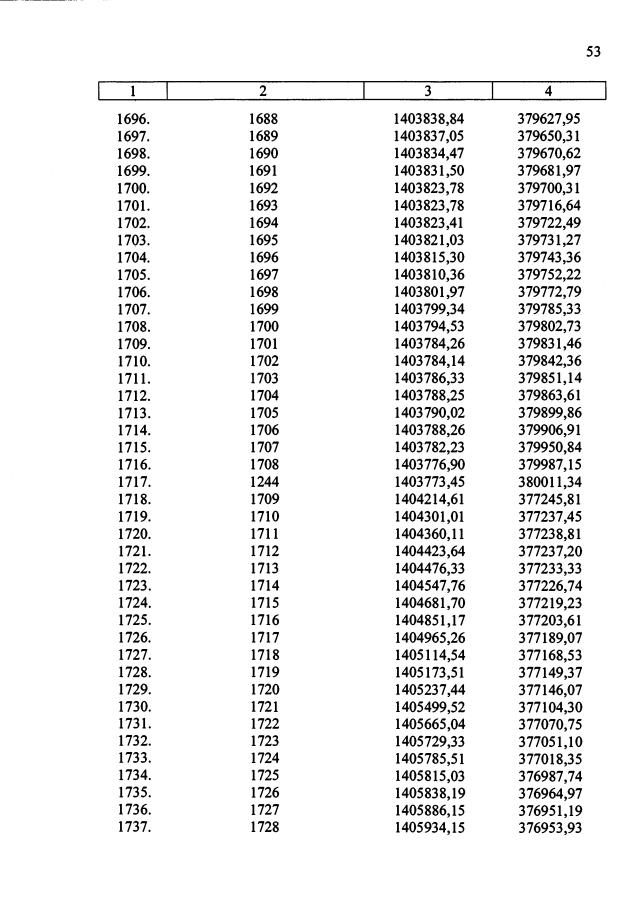 53

| 1 | 2 | 3 | 4 |
|---|---|---|---|
| 1696. | 1688 | 1403838,84 | 379627,95 |
| 1697. | 1689 | 1403837,05 | 379650,31 |
| 1698. | 1690 | 1403834,47 | 379670,62 |
| 1699. | 1691 | 1403831,50 | 379681,97 |
| 1700. | 1692 | 1403823,78 | 379700,31 |
| 1701. | 1693 | 1403823,78 | 379716,64 |
| 1702. | 1694 | 1403823,41 | 379722,49 |
| 1703. | 1695 | 1403821,03 | 379731,27 |
| 1704. | 1696 | 1403815,30 | 379743,36 |
| 1705. | 1697 | 1403810,36 | 379752,22 |
| 1706. | 1698 | 1403801,97 | 379772,79 |
| 1707. | 1699 | 1403799,34 | 379785,33 |
| 1708. | 1700 | 1403794,53 | 379802,73 |
| 1709. | 1701 | 1403784,26 | 379831,46 |
| 1710. | 1702 | 1403784,14 | 379842,36 |
| 1711. | 1703 | 1403786,33 | 379851,14 |
| 1712. | 1704 | 1403788,25 | 379863,61 |
| 1713. | 1705 | 1403790,02 | 379899,86 |
| 1714. | 1706 | 1403788,26 | 379906,91 |
| 1715. | 1707 | 1403782,23 | 379950,84 |
| 1716. | 1708 | 1403776,90 | 379987,15 |
| 1717. | 1244 | 1403773,45 | 380011,34 |
| 1718. | 1709 | 1404214,61 | 377245,81 |
| 1719. | 1710 | 1404301,01 | 377237,45 |
| 1720. | 1711 | 1404360,11 | 377238,81 |
| 1721. | 1712 | 1404423,64 | 377237,20 |
| 1722. | 1713 | 1404476,33 | 377233,33 |
| 1723. | 1714 | 1404547,76 | 377226,74 |
| 1724. | 1715 | 1404681,70 | 377219,23 |
| 1725. | 1716 | 1404851,17 | 377203,61 |
| 1726. | 1717 | 1404965,26 | 377189,07 |
| 1727. | 1718 | 1405114,54 | 377168,53 |
| 1728. | 1719 | 1405173,51 | 377149,37 |
| 1729. | 1720 | 1405237,44 | 377146,07 |
| 1730. | 1721 | 1405499,52 | 377104,30 |
| 1731. | 1722 | 1405665,04 | 377070,75 |
| 1732. | 1723 | 1405729,33 | 377051,10 |
| 1733. | 1724 | 1405785,51 | 377018,35 |
| 1734. | 1725 | 1405815,03 | 376987,74 |
| 1735. | 1726 | 1405838,19 | 376964,97 |
| 1736. | 1727 | 1405886,15 | 376951,19 |
| 1737. | 1728 | 1405934,15 | 376953,93 |